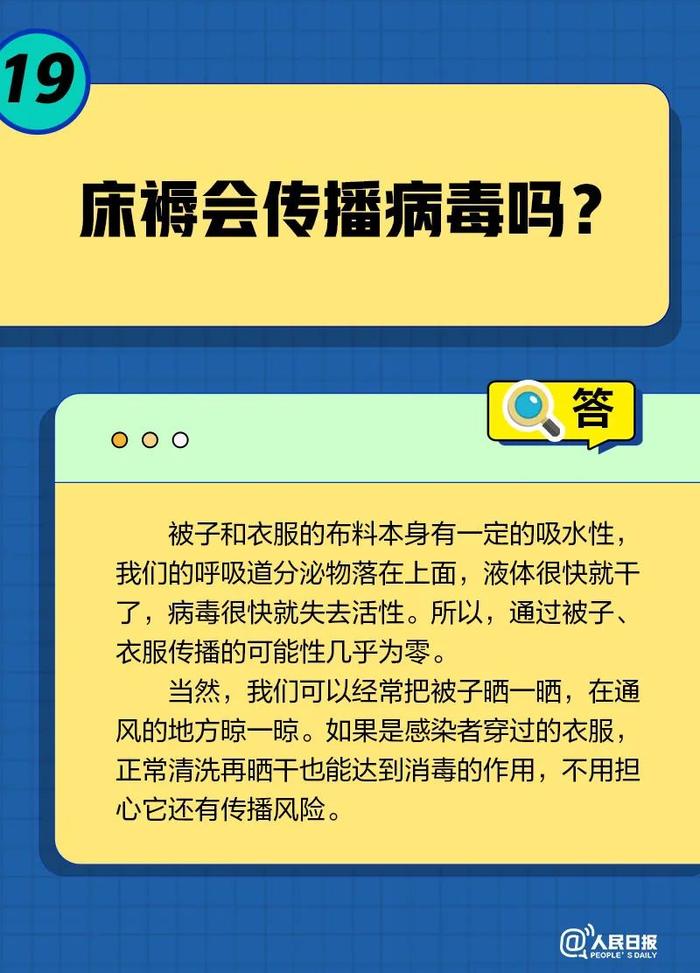 19

床褥会传播病毒吗？

答

被子和衣服的布料本身有一定的吸水性，我们的呼吸道分泌物落在上面，液体很快就干了，病毒很快就失去活性。所以，通过被子、衣服传播的可能性几乎为零。

当然，我们可以经常把被子晒一晒，在通风的地方晾一晾。如果是感染者穿过的衣服，正常清洗再晒干也能达到消毒的作用，不用担心它还有传播风险。

@人民日报 PEOPLE'S DAILY